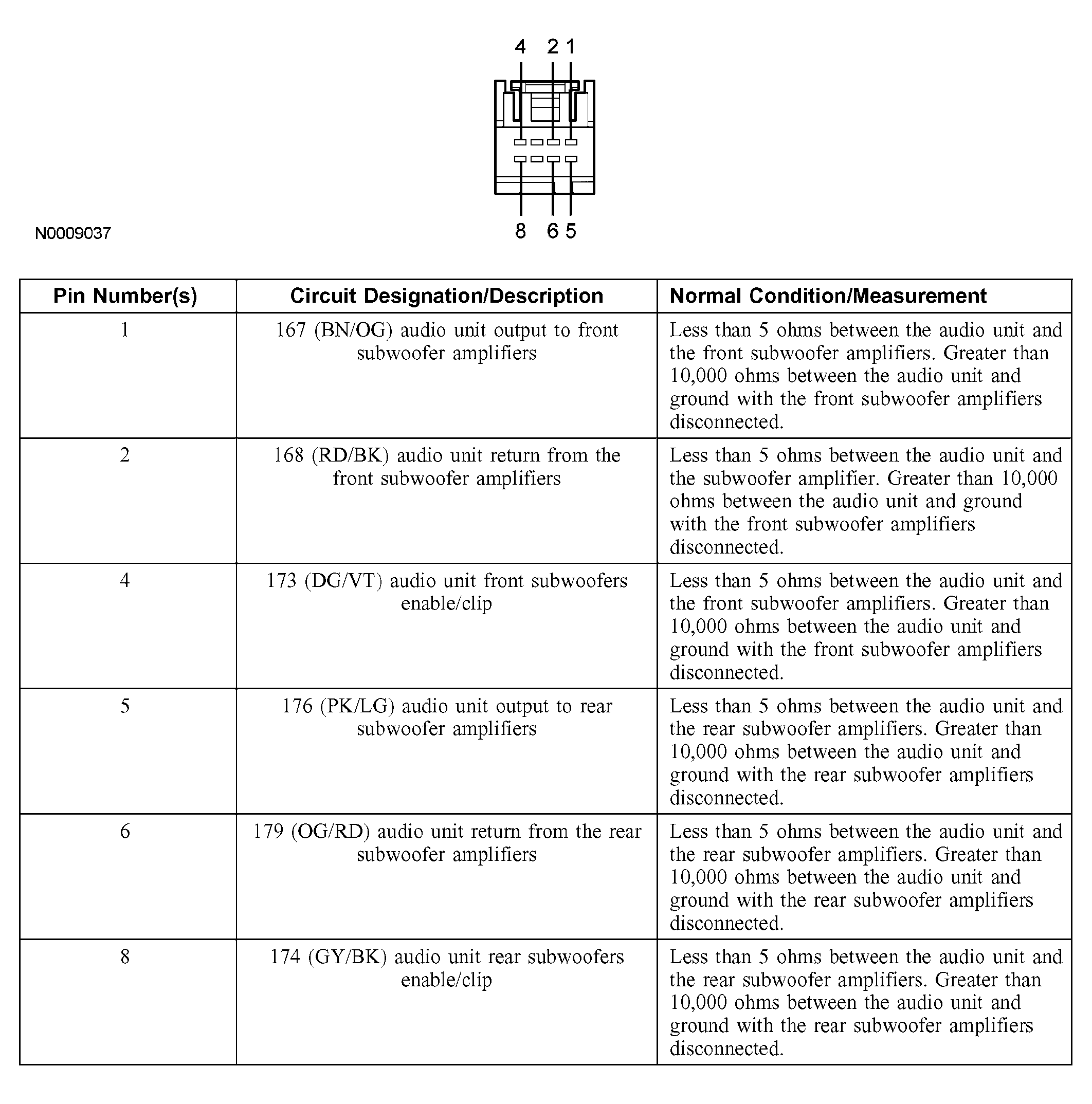 4 2 1

8 6 5

N0009037

| Pin Number(s) | Circuit Designation/Description | Normal Condition/Measurement |
|---|---|---|
| 1 | 167 (BN/OG) audio unit output to front subwoofer amplifiers | Less than 5 ohms between the audio unit and the front subwoofer amplifiers. Greater than 10,000 ohms between the audio unit and ground with the front subwoofer amplifiers disconnected. |
| 2 | 168 (RD/BK) audio unit return from the front subwoofer amplifiers | Less than 5 ohms between the audio unit and the subwoofer amplifier. Greater than 10,000 ohms between the audio unit and ground with the front subwoofer amplifiers disconnected. |
| 4 | 173 (DG/VT) audio unit front subwoofers enable/clip | Less than 5 ohms between the audio unit and the front subwoofer amplifiers. Greater than 10,000 ohms between the audio unit and ground with the front subwoofer amplifiers disconnected. |
| 5 | 176 (PK/LG) audio unit output to rear subwoofer amplifiers | Less than 5 ohms between the audio unit and the rear subwoofer amplifiers. Greater than 10,000 ohms between the audio unit and ground with the rear subwoofer amplifiers disconnected. |
| 6 | 179 (OG/RD) audio unit return from the rear subwoofer amplifiers | Less than 5 ohms between the audio unit and the rear subwoofer amplifiers. Greater than 10,000 ohms between the audio unit and ground with the rear subwoofer amplifiers disconnected. |
| 8 | 174 (GY/BK) audio unit rear subwoofers enable/clip | Less than 5 ohms between the audio unit and the rear subwoofer amplifiers. Greater than 10,000 ohms between the audio unit and ground with the rear subwoofer amplifiers disconnected. |